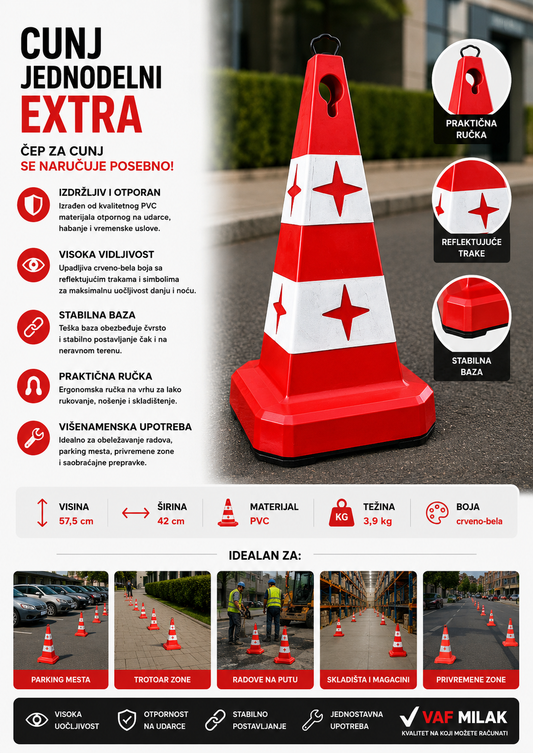 CUNJ
JEDNODELNI
EXTRA

ČEP ZA CUNJ
SE NARUČUJE POSEBNO!

IZDRŽLJIV I OTPORAN
Izrađen od kvalitetnog PVC materijala otpornog na udarce, habanje i vremenske uslove.

VISOKA VIDLJIVOST
Upadljiva crveno-bela boja sa reflektujućim trakama i simbolima za maksimalnu uočljivost danju i noću.

STABILNA BAZA
Teška baza obezbeđuje čvrsto i stabilno postavljanje čak i na neravnom terenu.

PRAKTIČNA RUČKA
Ergonomska ručka na vrhu za lako rukovanje, nošenje i skladištenje.

VIŠENAMENSKA UPOTREBA
Idealno za obeležavanje radova, parking mesta, privremene zone i saobraćajne prepravke.

PRAKTIČNA RUČKA

REFLEKTUJUĆE TRAKE

STABILNA BAZA

VISINA
57,5 cm

ŠIRINA
42 cm

MATERIJAL
PVC

KG
TEŽINA
3,9 kg

BOJA
crveno-bela

IDEALAN ZA:

PARKING MESTA
TROTOAR ZONE
RADOVE NA PUTU
SKLADIŠTA I MAGACINI
PRIVREMENE ZONE

VISOKA UOČLJIVOST
OTPORNOST NA UDARCE
STABILNO POSTAVLJANJE
JEDNOSTAVNA UPOTREBA
VAF MILAK
KVALITET NA KOJI MOŽETE RAČUNATI